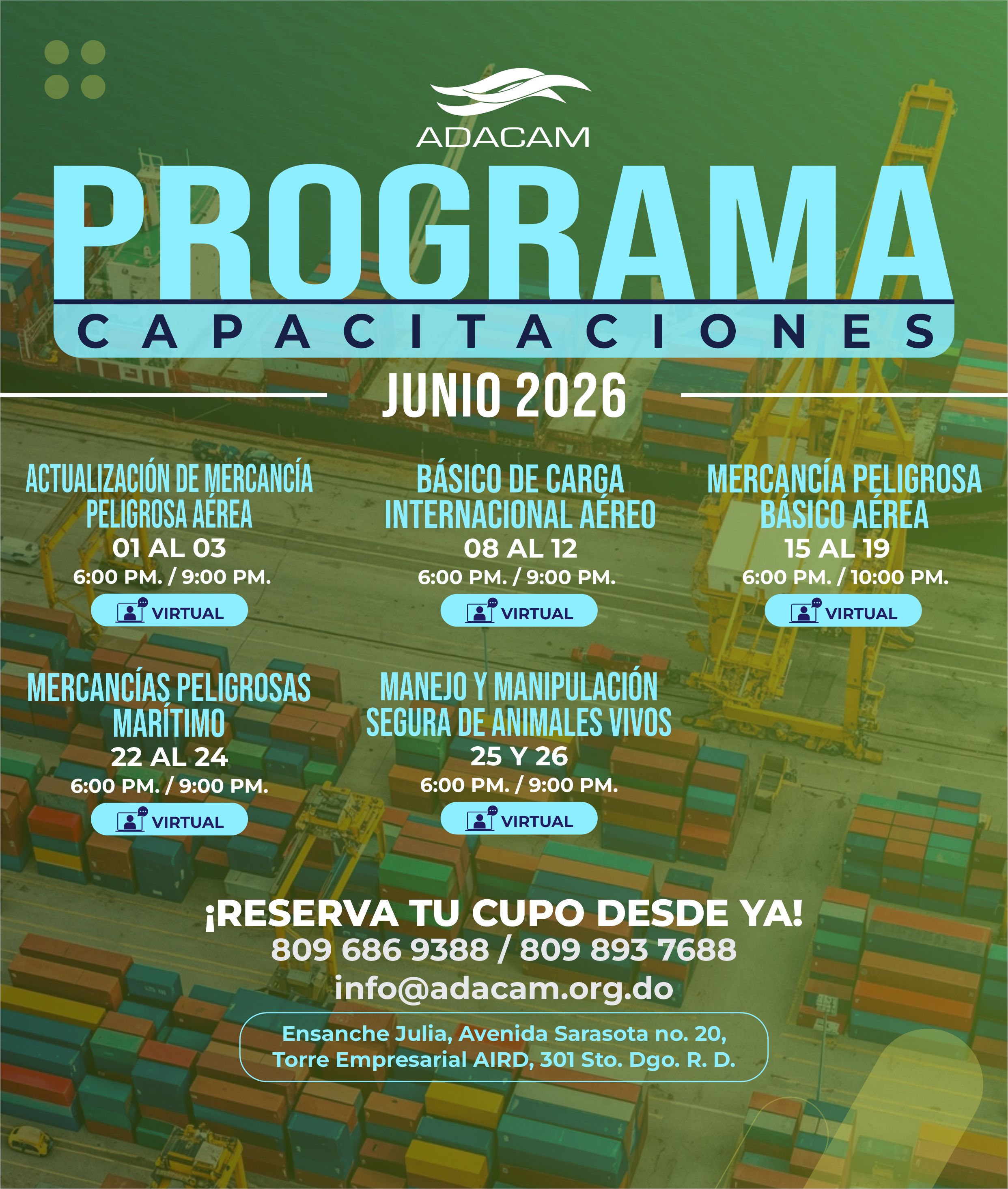 ADACAM

PROGRAMA
CAPACITACIONES

JUNIO 2026

ACTUALIZACIÓN DE MERCANCÍA PELIGROSA AÉREA
01 AL 03
6:00 PM. / 9:00 PM.
VIRTUAL

BÁSICO DE CARGA INTERNACIONAL AÉREO
08 AL 12
6:00 PM. / 9:00 PM.
VIRTUAL

MERCANCÍA PELIGROSA BÁSICO AÉREA
15 AL 19
6:00 PM. / 10:00 PM.
VIRTUAL

MERCANCÍAS PELIGROSAS MARÍTIMO
22 AL 24
6:00 PM. / 9:00 PM.
VIRTUAL

MANEJO Y MANIPULACIÓN SEGURA DE ANIMALES VIVOS
25 Y 26
6:00 PM. / 9:00 PM.
VIRTUAL

¡RESERVA TU CUPO DESDE YA!
809 686 9388 / 809 893 7688
info@adacam.org.do

Ensanche Julia, Avenida Sarasota no. 20, Torre Empresarial AIRD, 301 Sto. Dgo. R. D.